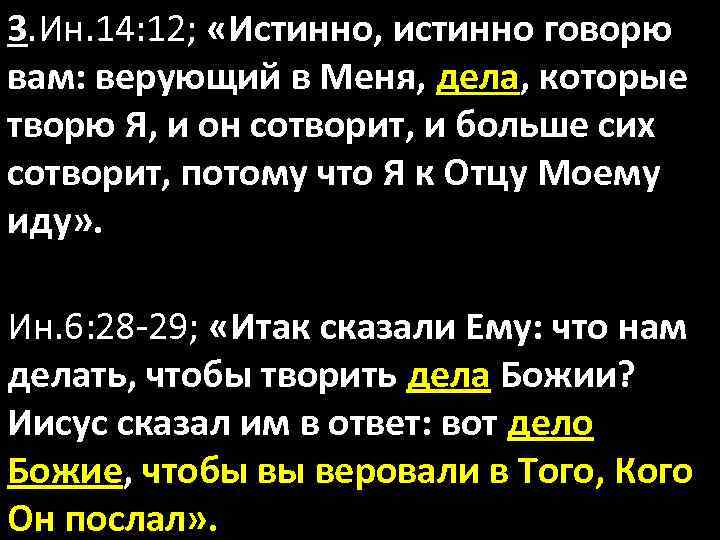 3.Ин.14:12; «Истинно, истинно говорю вам: верующий в Меня, дела, которые творю Я, и он сотворит, и больше сих сотворит, потому что Я к Отцу Моему иду».

Ин.6:28-29; «Итак сказали Ему: что нам делать, чтобы творить дела Божии? Иисус сказал им в ответ: вот дело Божие, чтобы вы веровали в Того, Кого Он послал».